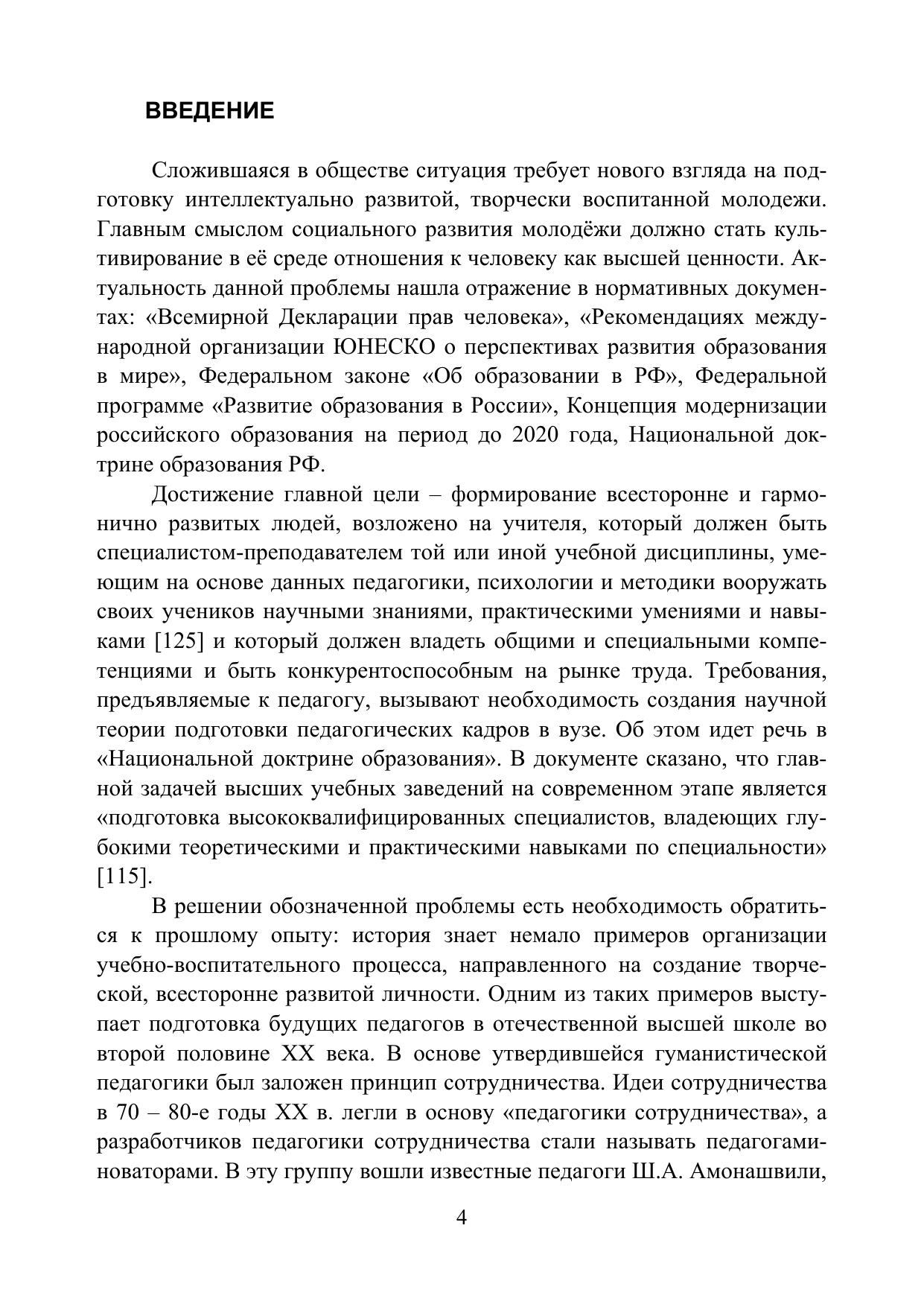 ВВЕДЕНИЕ

Сложившаяся в обществе ситуация требует нового взгляда на подготовку интеллектуально развитой, творчески воспитанной молодежи. Главным смыслом социального развития молодёжи должно стать культивирование в её среде отношения к человеку как высшей ценности. Актуальность данной проблемы нашла отражение в нормативных документах: «Всемирной Декларации прав человека», «Рекомендациях международной организации ЮНЕСКО о перспективах развития образования в мире», Федеральном законе «Об образовании в РФ», Федеральной программе «Развитие образования в России», Концепция модернизации российского образования на период до 2020 года, Национальной доктрине образования РФ.

Достижение главной цели – формирование всесторонне и гармонично развитых людей, возложено на учителя, который должен быть специалистом-преподавателем той или иной учебной дисциплины, умеющим на основе данных педагогики, психологии и методики вооружать своих учеников научными знаниями, практическими умениями и навыками [125] и который должен владеть общими и специальными компетенциями и быть конкурентоспособным на рынке труда. Требования, предъявляемые к педагогу, вызывают необходимость создания научной теории подготовки педагогических кадров в вузе. Об этом идет речь в «Национальной доктрине образования». В документе сказано, что главной задачей высших учебных заведений на современном этапе является «подготовка высококвалифицированных специалистов, владеющих глубокими теоретическими и практическими навыками по специальности» [115].

В решении обозначенной проблемы есть необходимость обратиться к прошлому опыту: история знает немало примеров организации учебно-воспитательного процесса, направленного на создание творческой, всесторонне развитой личности. Одним из таких примеров выступает подготовка будущих педагогов в отечественной высшей школе во второй половине XX века. В основе утвердившейся гуманистической педагогики был заложен принцип сотрудничества. Идеи сотрудничества в 70 – 80-е годы XX в. легли в основу «педагогики сотрудничества», а разработчиков педагогики сотрудничества стали называть педагогами-новаторами. В эту группу вошли известные педагоги Ш.А. Амонашвили,

4